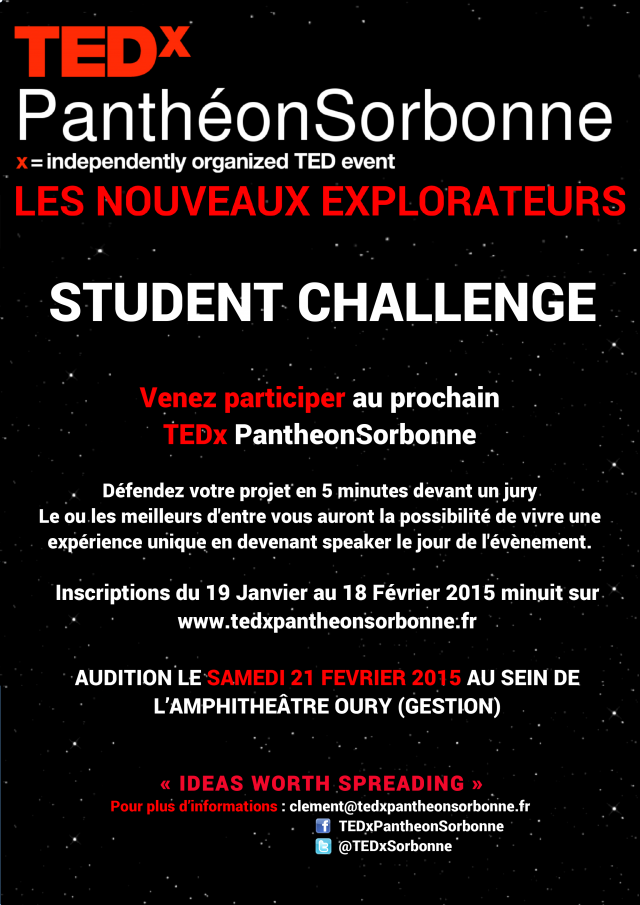 TEDx
PanthéonSorbonne
x = independently organized TED event

LES NOUVEAUX EXPLORATEURS

STUDENT CHALLENGE

Venez participer au prochain TEDx PantheonSorbonne

Défendez votre projet en 5 minutes devant un jury
Le ou les meilleurs d'entre vous auront la possibilité de vivre une expérience unique en devenant speaker le jour de l'évènement.

Inscriptions du 19 Janvier au 18 Février 2015 minuit sur www.tedxpantheonsorbonne.fr

AUDITION LE SAMEDI 21 FEVRIER 2015 AU SEIN DE L'AMPHITHEÂTRE OURY (GESTION)

« IDEAS WORTH SPREADING »
Pour plus d'informations : clement@tedxpantheonsorbonne.fr
TEDxPantheonSorbonne
@TEDxSorbonne